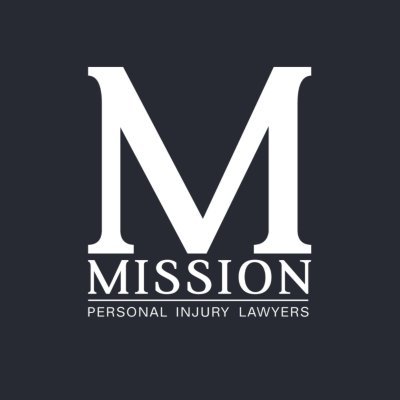 M
MISSION
PERSONAL INJURY LAWYERS